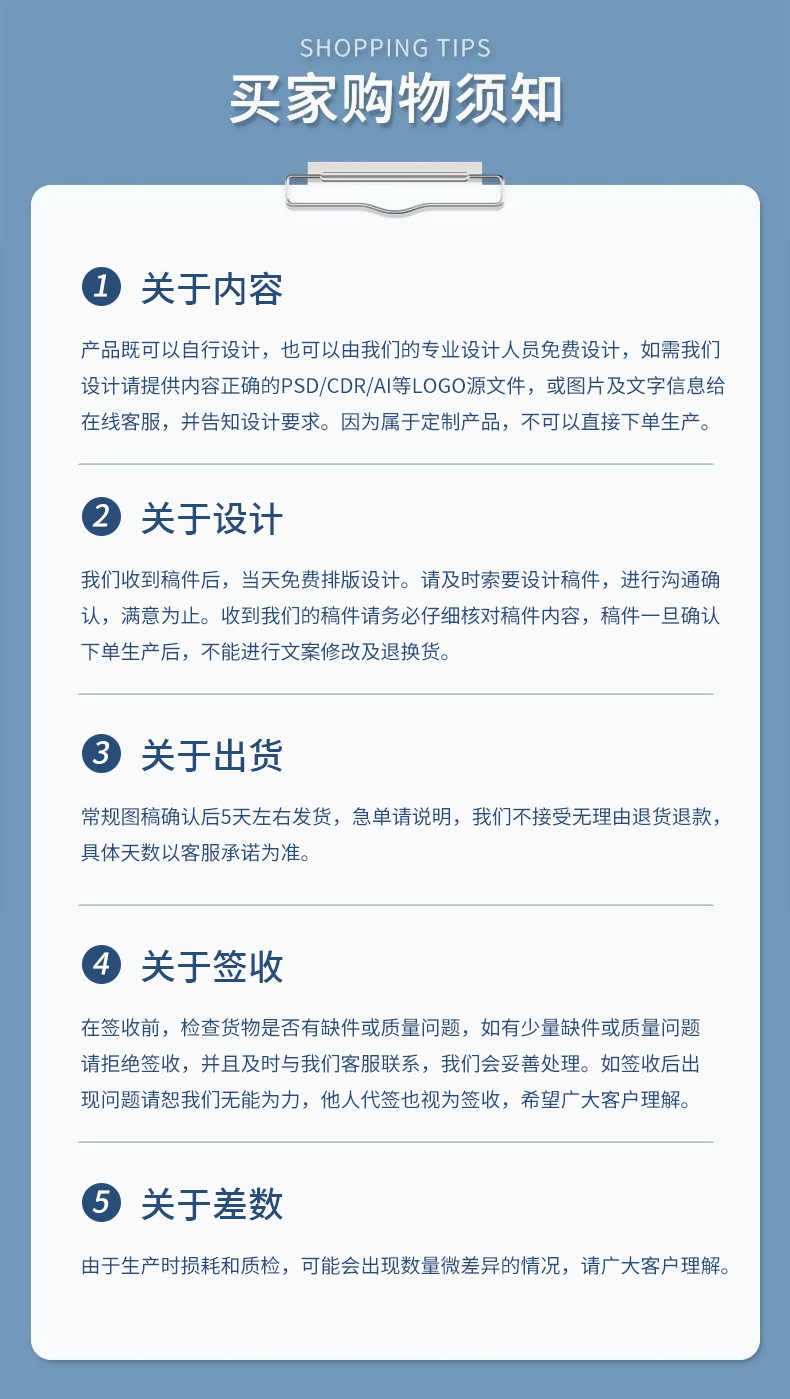 SHOPPING TIPS
买家购物须知

1 关于内容

产品既可以自行设计，也可以由我们的专业设计人员免费设计，如需我们设计请提供内容正确的PSD/CDR/AI等LOGO源文件，或图片及文字信息给在线客服，并告知设计要求。因为属于定制产品，不可以直接下单生产。

2 关于设计

我们收到稿件后，当天免费排版设计。请及时索要设计稿件，进行沟通确认，满意为止。收到我们的稿件请务必仔细核对稿件内容，稿件一旦确认下单生产后，不能进行文案修改及退换货。

3 关于出货

常规图稿确认后5天左右发货，急单请说明，我们不接受无理由退货退款，具体天数以客服承诺为准。

4 关于签收

在签收前，检查货物是否有缺件或质量问题，如有少量缺件或质量问题请拒绝签收，并且及时与我们客服联系，我们会妥善处理。如签收后出现问题请恕我们无能为力，他人代签也视为签收，希望广大客户理解。

5 关于差数

由于生产时损耗和质检，可能会出现数量微差异的情况，请广大客户理解。